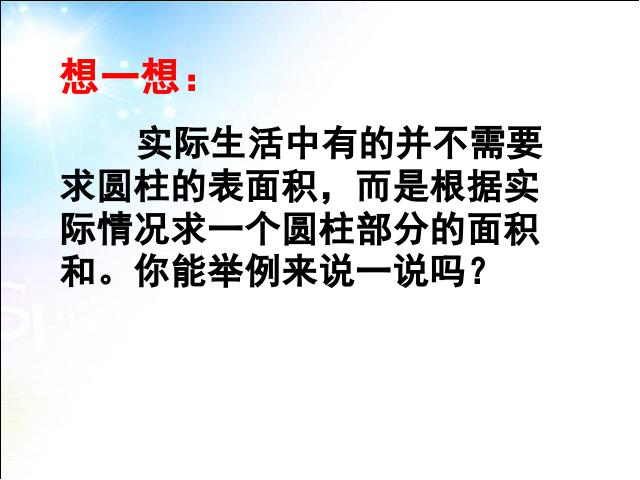 想一想：

实际生活中有的并不需要求圆柱的表面积，而是根据实际情况求一个圆柱部分的面积和。你能举例来说一说吗？